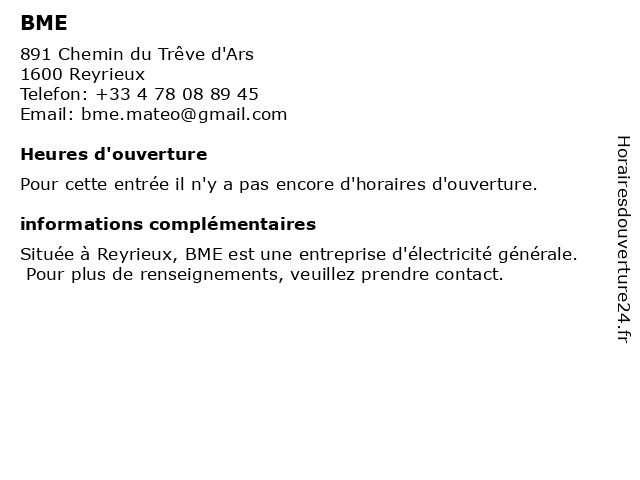 BME

891 Chemin du Trêve d'Ars
1600 Reyrieux
Telefon: +33 4 78 08 89 45
Email: bme.mateo@gmail.com

Heures d'ouverture

Pour cette entrée il n'y a pas encore d'horaires d'ouverture.

informations complémentaires

Située à Reyrieux, BME est une entreprise d'électricité générale. Pour plus de renseignements, veuillez prendre contact.

Horairesdouverture24.fr